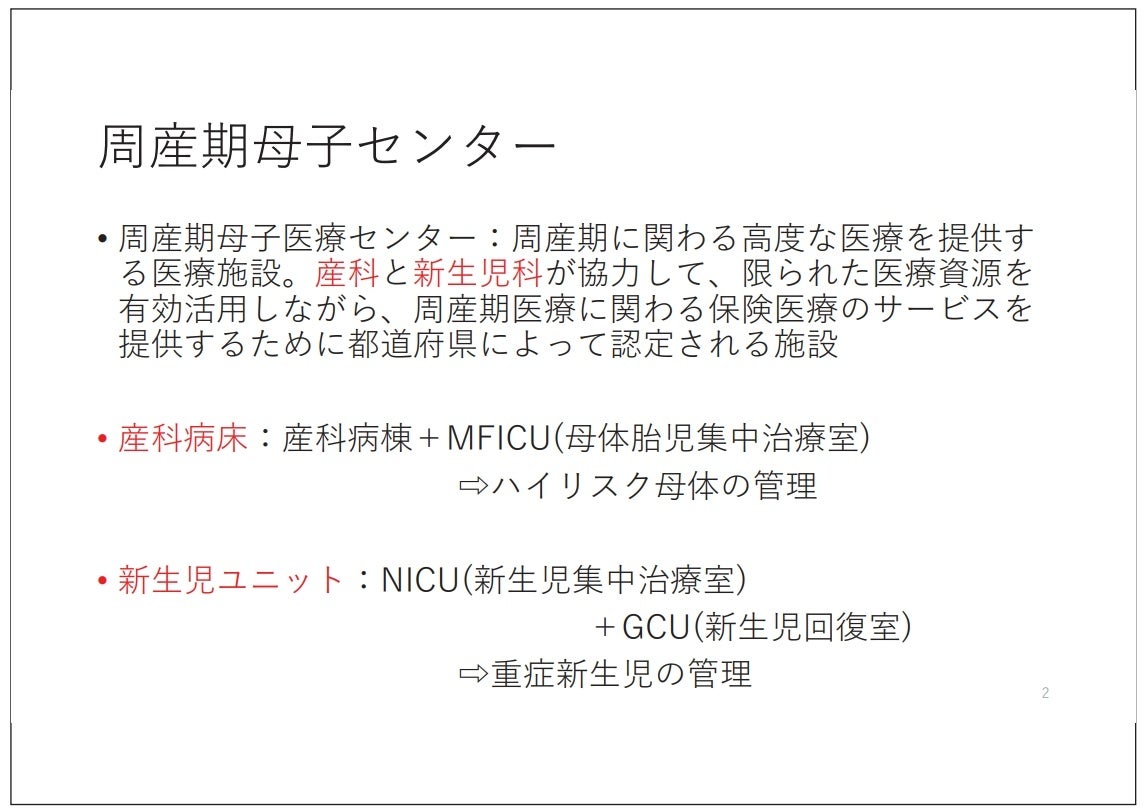 周産期母子センター

• 周産期母子医療センター：周産期に関わる高度な医療を提供する医療施設。産科と新生児科が協力して、限られた医療資源を有効活用しながら、周産期医療に関わる保険医療のサービスを提供するために都道府県によって認定される施設

• 産科病床：産科病棟＋MFICU(母体胎児集中治療室)
⇨ハイリスク母体の管理

• 新生児ユニット：NICU(新生児集中治療室)
＋GCU(新生児回復室)
⇨重症新生児の管理

2